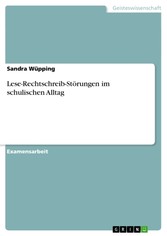 Geisteswissenschaft

Sandra Wüpping

Lese-Rechtschreib-Störungen im schulischen Alltag

Examensarbeit

GRIN